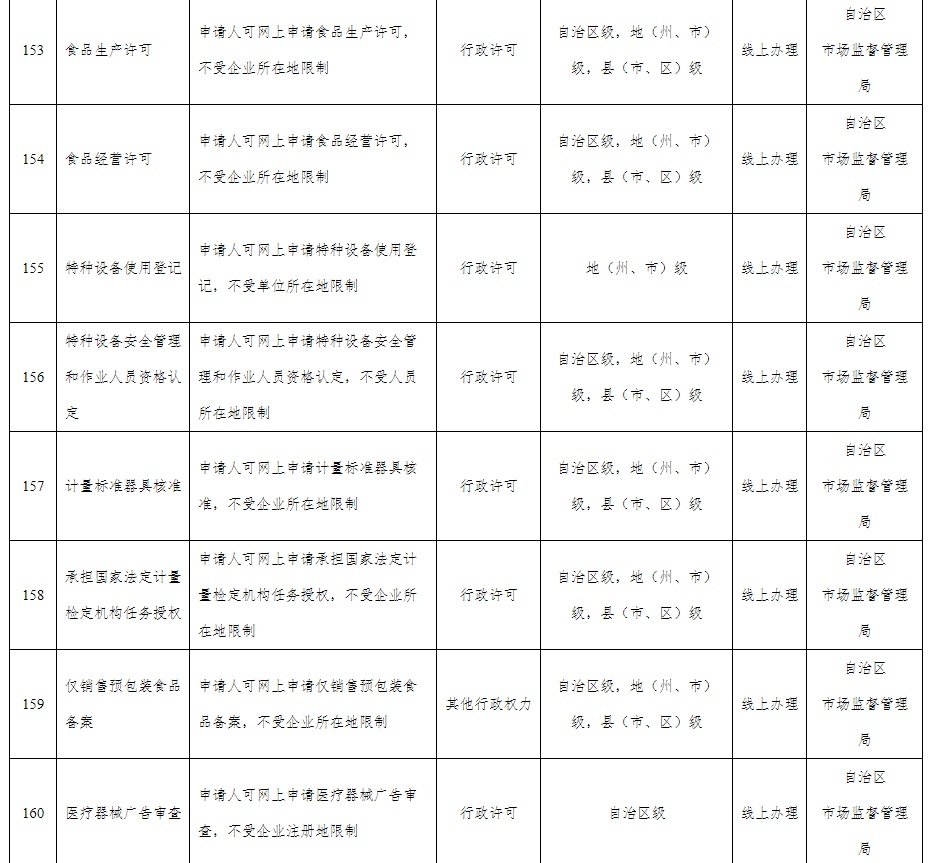 | 153 | 食品生产许可 | 申请人可网上申请食品生产许可，不受企业所在地限制 | 行政许可 | 自治区级，地（州、市）级，县（市、区）级 | 线上办理 | 自治区市场监督管理局 |
|---|---|---|---|---|---|---|
| 154 | 食品经营许可 | 申请人可网上申请食品经营许可，不受企业所在地限制 | 行政许可 | 自治区级，地（州、市）级，县（市、区）级 | 线上办理 | 自治区市场监督管理局 |
| 155 | 特种设备使用登记 | 申请人可网上申请特种设备使用登记，不受单位所在地限制 | 行政许可 | 地（州、市）级 | 线上办理 | 自治区市场监督管理局 |
| 156 | 特种设备安全管理和作业人员资格认定 | 申请人可网上申请特种设备安全管理和作业人员资格认定，不受人员所在地限制 | 行政许可 | 自治区级，地（州、市）级，县（市、区）级 | 线上办理 | 自治区市场监督管理局 |
| 157 | 计量标准器具核准 | 申请人可网上申请计量标准器具核准，不受企业所在地限制 | 行政许可 | 自治区级，地（州、市）级，县（市、区）级 | 线上办理 | 自治区市场监督管理局 |
| 158 | 承担国家法定计量检定机构任务授权 | 申请人可网上申请承担国家法定计量检定机构任务授权，不受企业所在地限制 | 行政许可 | 自治区级，地（州、市）级，县（市、区）级 | 线上办理 | 自治区市场监督管理局 |
| 159 | 仅销售预包装食品备案 | 申请人可网上申请仅销售预包装食品备案，不受企业所在地限制 | 其他行政权力 | 自治区级，地（州、市）级，县（市、区）级 | 线上办理 | 自治区市场监督管理局 |
| 160 | 医疗器械广告审查 | 申请人可网上申请医疗器械广告审查，不受企业注册地限制 | 行政许可 | 自治区级 | 线上办理 | 自治区市场监督管理局 |